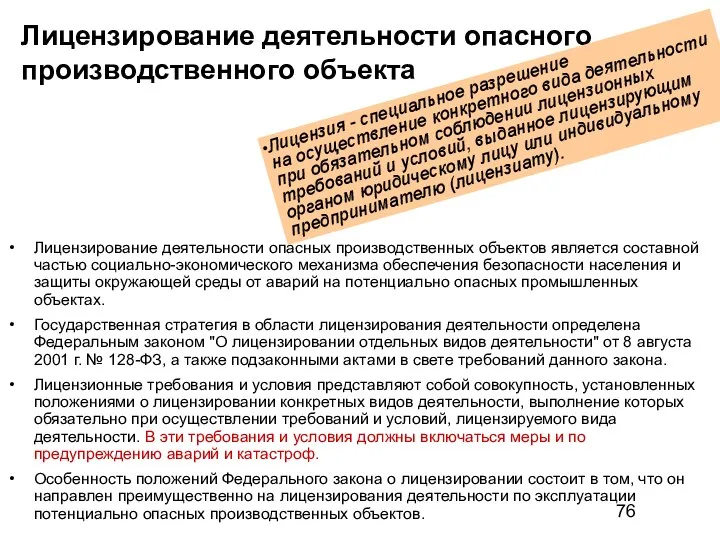 Лицензирование деятельности опасного производственного объекта

•Лицензия - специальное разрешение на осуществление конкретного вида деятельности при обязательном соблюдении лицензионных требований и условий, выданное лицензирующим органом юридическому лицу или индивидуальному предпринимателю (лицензиату).

• Лицензирование деятельности опасных производственных объектов является составной частью социально-экономического механизма обеспечения безопасности населения и защиты окружающей среды от аварий на потенциально опасных промышленных объектах.

• Государственная стратегия в области лицензирования деятельности определена Федеральным законом "О лицензировании отдельных видов деятельности" от 8 августа 2001 г. № 128-ФЗ, а также подзаконными актами в свете требований данного закона.

• Лицензионные требования и условия представляют собой совокупность, установленных положениями о лицензировании конкретных видов деятельности, выполнение которых обязательно при осуществлении требований и условий, лицензируемого вида деятельности. В эти требования и условия должны включаться меры и по предупреждению аварий и катастроф.

• Особенность положений Федерального закона о лицензировании состоит в том, что он направлен преимущественно на лицензирования деятельности по эксплуатации потенциально опасных производственных объектов.

76